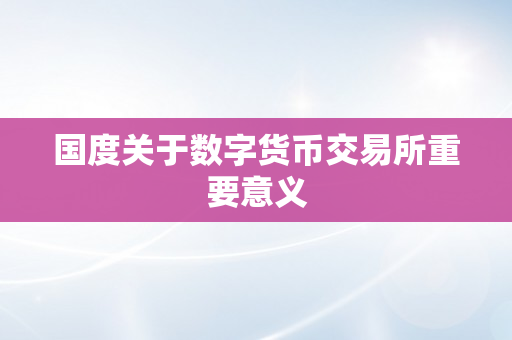 国度关于数字货币交易所重要意义